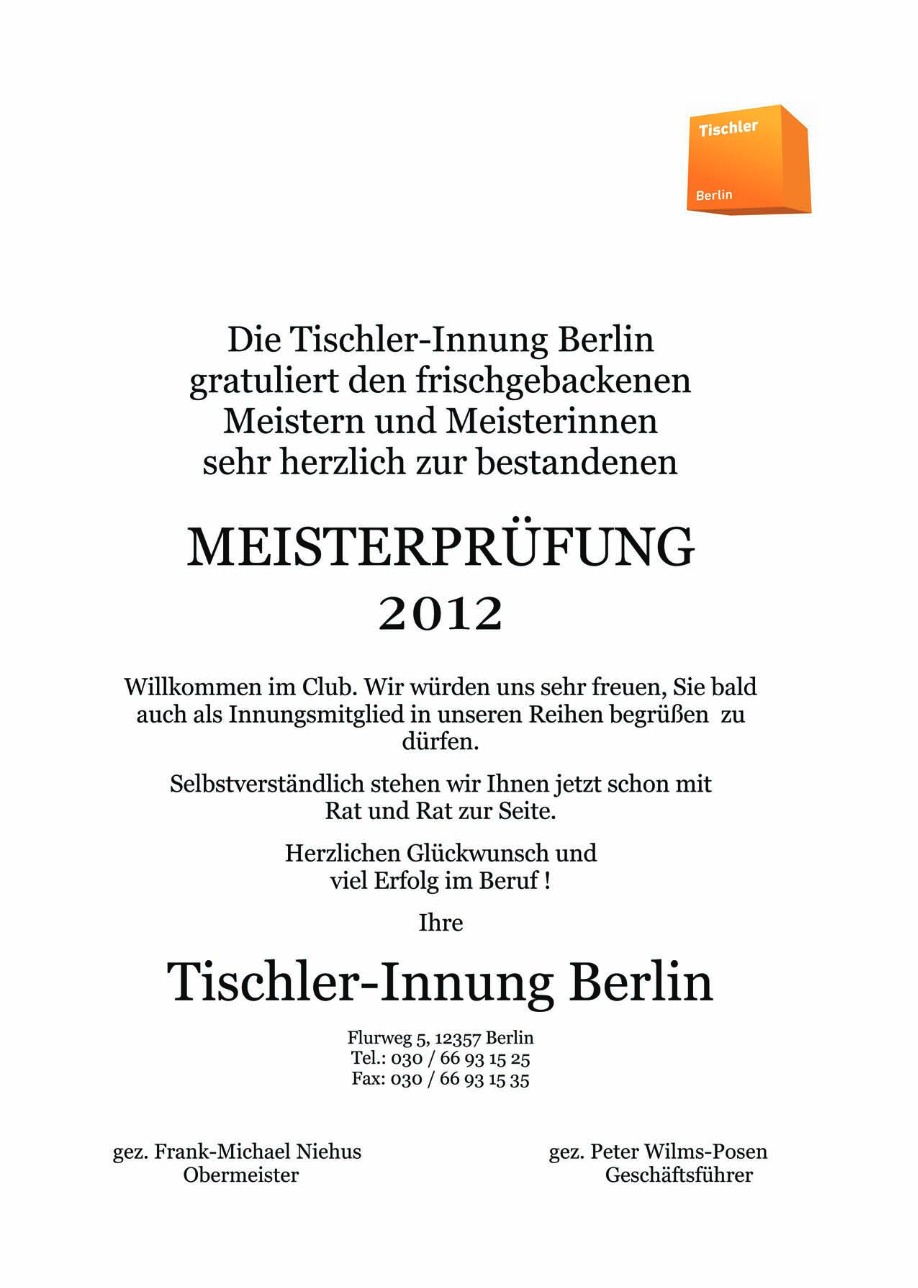 Tischler
Berlin

Die Tischler-Innung Berlin
gratuliert den frischgebackenen
Meistern und Meisterinnen
sehr herzlich zur bestandenen

MEISTERPRÜFUNG
2012

Willkommen im Club. Wir würden uns sehr freuen, Sie bald auch als Innungsmitglied in unseren Reihen begrüßen zu dürfen.

Selbstverständlich stehen wir Ihnen jetzt schon mit Rat und Rat zur Seite.

Herzlichen Glückwunsch und viel Erfolg im Beruf !

Ihre

Tischler-Innung Berlin

Flurweg 5, 12357 Berlin
Tel.: 030 / 66 93 15 25
Fax: 030 / 66 93 15 35

gez. Frank-Michael Niehus
Obermeister

gez. Peter Wilms-Posen
Geschäftsführer